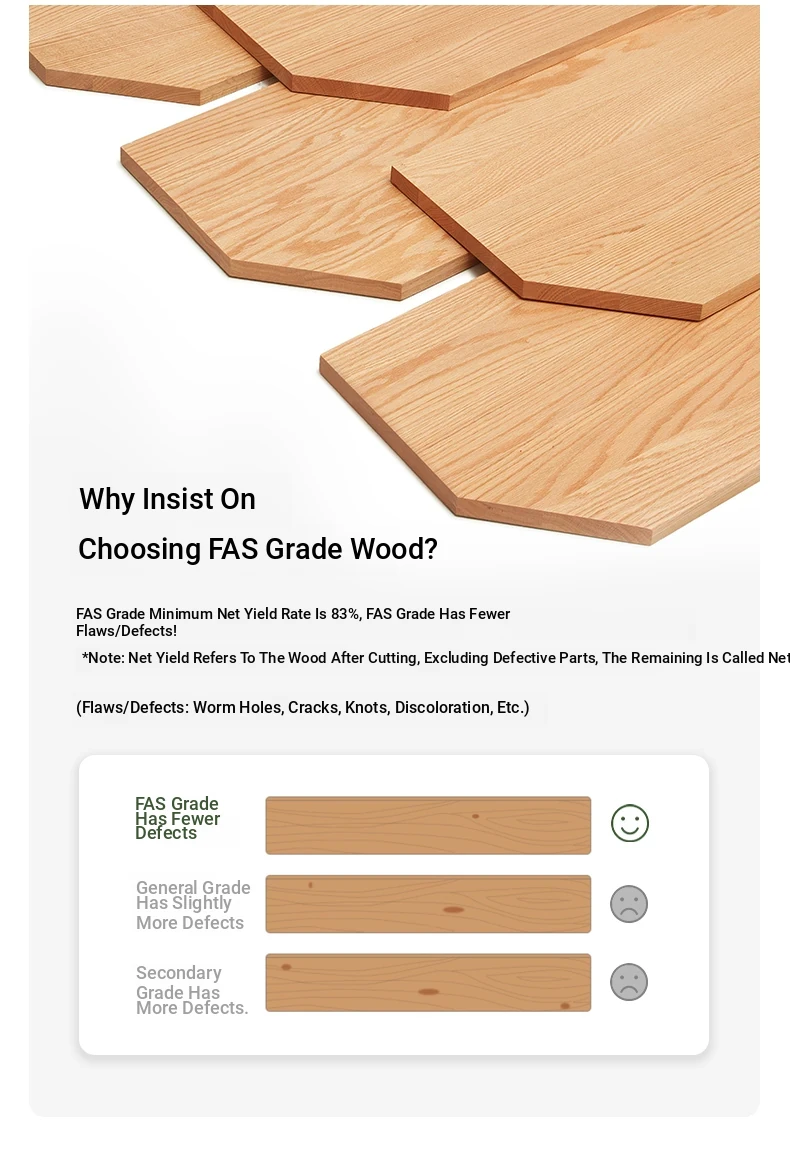 Why Insist On
Choosing FAS Grade Wood?

FAS Grade Minimum Net Yield Rate Is 83%, FAS Grade Has Fewer Flaws/Defects!

*Note: Net Yield Refers To The Wood After Cutting, Excluding Defective Parts, The Remaining Is Called Net

(Flaws/Defects: Worm Holes, Cracks, Knots, Discoloration, Etc.)

FAS Grade Has Fewer Defects

General Grade Has Slightly More Defects

Secondary Grade Has More Defects.